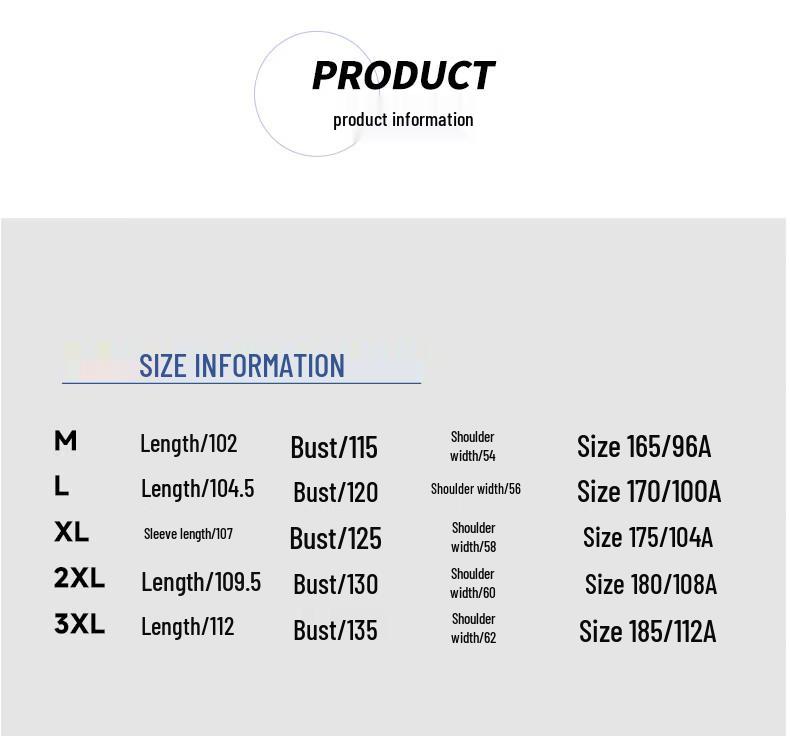 PRODUCT
product information

SIZE INFORMATION

| M | Length/102 | Bust/115 | Shoulder width/54 | Size 165/96A |
|---|---|---|---|---|
| L | Length/104.5 | Bust/120 | Shoulder width/56 | Size 170/100A |
| XL | Sleeve length/107 | Bust/125 | Shoulder width/58 | Size 175/104A |
| 2XL | Length/109.5 | Bust/130 | Shoulder width/60 | Size 180/108A |
| 3XL | Length/112 | Bust/135 | Shoulder width/62 | Size 185/112A |